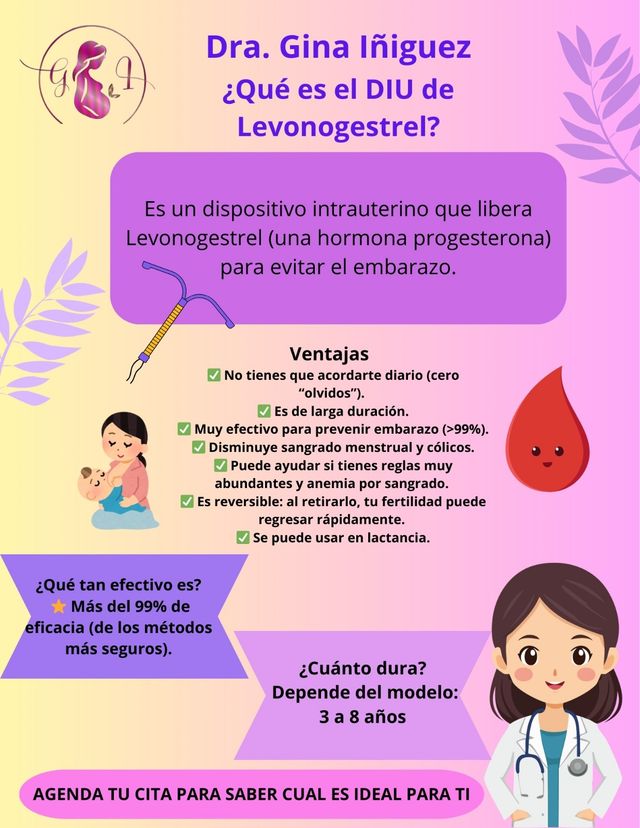 G I

Dra. Gina Iñiguez

¿Qué es el DIU de Levonogestrel?

Es un dispositivo intrauterino que libera Levonogestrel (una hormona progesterona) para evitar el embarazo.

Ventajas
✅ No tienes que acordarte diario (cero "olvidos").
✅ Es de larga duración.
✅ Muy efectivo para prevenir embarazo (>99%).
✅ Disminuye sangrado menstrual y cólicos.
✅ Puede ayudar si tienes reglas muy abundantes y anemia por sangrado.
✅ Es reversible: al retirarlo, tu fertilidad puede regresar rápidamente.
✅ Se puede usar en lactancia.

¿Qué tan efectivo es?
⭐ Más del 99% de eficacia (de los métodos más seguros).

¿Cuánto dura?
Depende del modelo:
3 a 8 años

AGENDA TU CITA PARA SABER CUAL ES IDEAL PARA TI